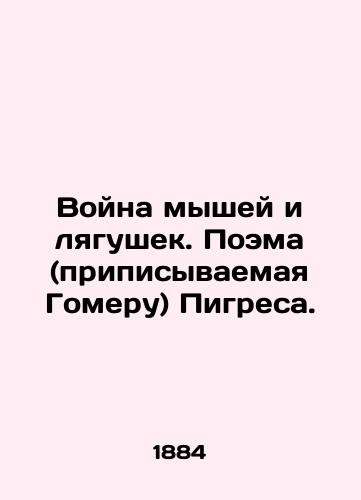 Война мышей и лягушек. Поэма (приписываемая Гомеру) Пигреса.

1884